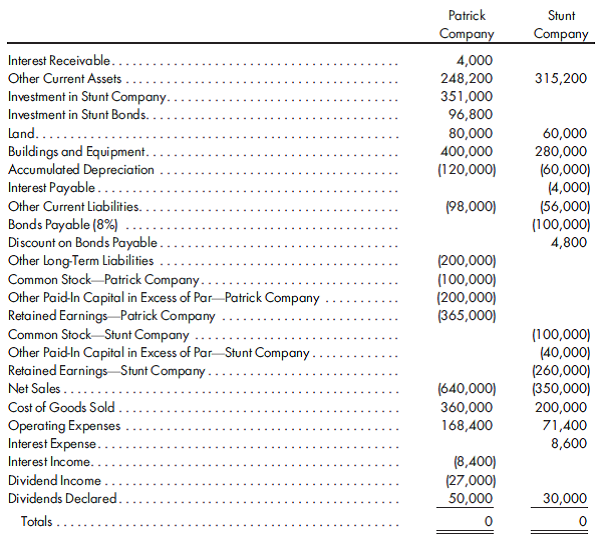 | | Patrick Company | Stunt Company |
|---|---|---|
| Interest Receivable | 4,000 | |
| Other Current Assets | 248,200 | 315,200 |
| Investment in Stunt Company | 351,000 | |
| Investment in Stunt Bonds | 96,800 | |
| Land | 80,000 | 60,000 |
| Buildings and Equipment | 400,000 | 280,000 |
| Accumulated Depreciation | (120,000) | (60,000) |
| Interest Payable | | (4,000) |
| Other Current Liabilities | (98,000) | (56,000) |
| Bonds Payable (8%) | | (100,000) |
| Discount on Bonds Payable | | 4,800 |
| Other Long-Term Liabilities | (200,000) | |
| Common Stock—Patrick Company | (100,000) | |
| Other Paid-In Capital in Excess of Par—Patrick Company | (200,000) | |
| Retained Earnings—Patrick Company | (365,000) | |
| Common Stock—Stunt Company | | (100,000) |
| Other Paid-In Capital in Excess of Par—Stunt Company | | (40,000) |
| Retained Earnings—Stunt Company | | (260,000) |
| Net Sales | (640,000) | (350,000) |
| Cost of Goods Sold | 360,000 | 200,000 |
| Operating Expenses | 168,400 | 71,400 |
| Interest Expense | | 8,600 |
| Interest Income | (8,400) | |
| Dividend Income | (27,000) | |
| Dividends Declared | 50,000 | 30,000 |
| Totals | 0 | 0 |